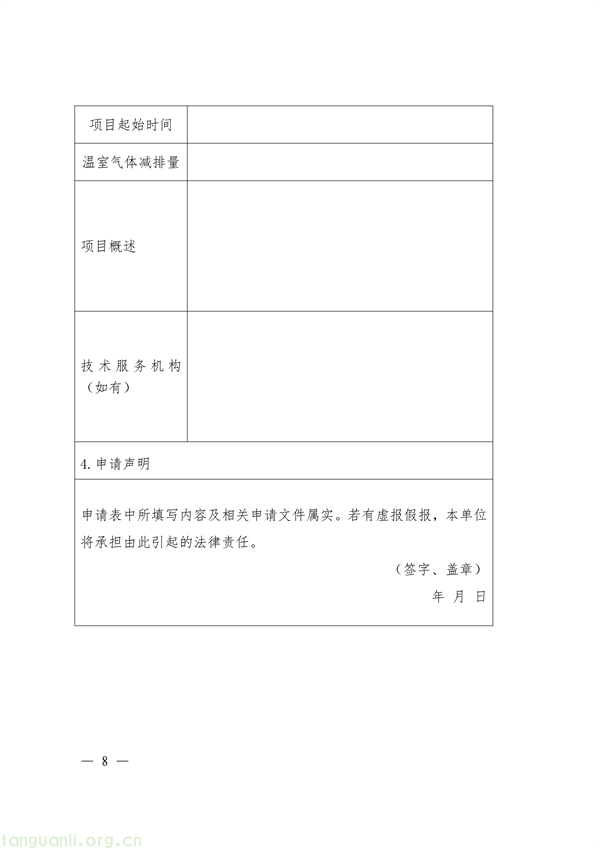 | 项目起始时间 | |
|---|---|
| 温室气体减排量 | |
| 项目概述 | |
| 技术服务机构（如有） | |

4. 申请声明

申请表中所填写内容及相关申请文件属实。若有虚报假报，本单位将承担由此引起的法律责任。

（签字、盖章）

年 月 日

— 8 —

tanguanli.org.cn